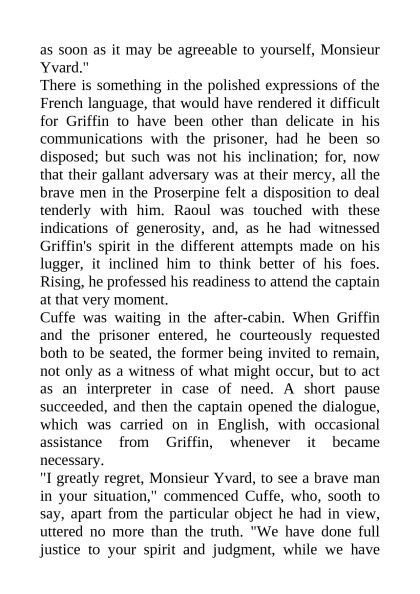 as soon as it may be agreeable to yourself, Monsieur Yvard."

There is something in the polished expressions of the French language, that would have rendered it difficult for Griffin to have been other than delicate in his communications with the prisoner, had he been so disposed; but such was not his inclination; for, now that their gallant adversary was at their mercy, all the brave men in the Proserpine felt a disposition to deal tenderly with him. Raoul was touched with these indications of generosity, and, as he had witnessed Griffin's spirit in the different attempts made on his lugger, it inclined him to think better of his foes. Rising, he professed his readiness to attend the captain at that very moment.

Cuffe was waiting in the after-cabin. When Griffin and the prisoner entered, he courteously requested both to be seated, the former being invited to remain, not only as a witness of what might occur, but to act as an interpreter in case of need. A short pause succeeded, and then the captain opened the dialogue, which was carried on in English, with occasional assistance from Griffin, whenever it became necessary.

"I greatly regret, Monsieur Yvard, to see a brave man in your situation," commenced Cuffe, who, sooth to say, apart from the particular object he had in view, uttered no more than the truth. "We have done full justice to your spirit and judgment, while we have